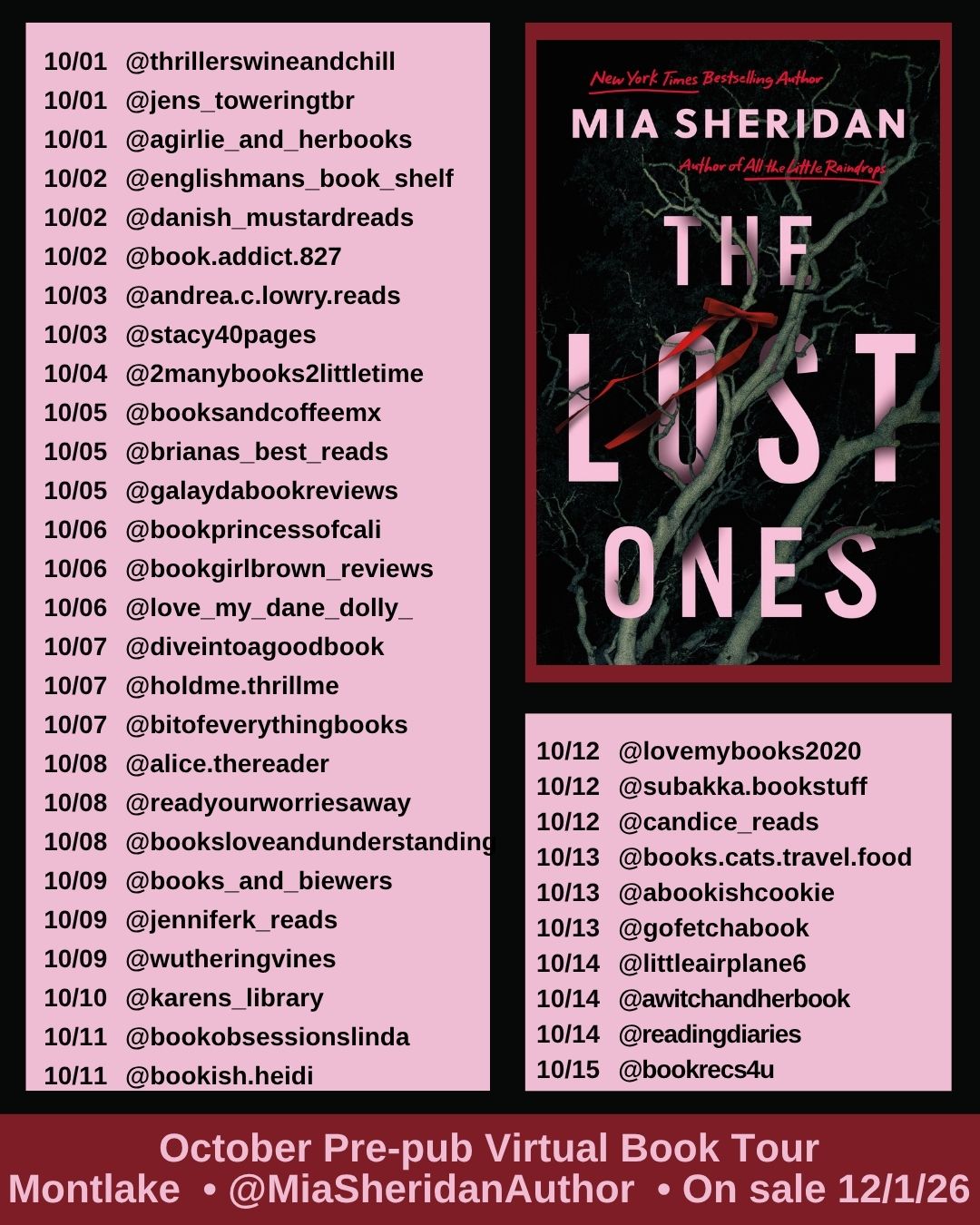 10/01 @thrillerswineandchill
10/01 @jens_toweringtbr
10/01 @agirlie_and_herbooks
10/02 @englishmans_book_shelf
10/02 @danish_mustardreads
10/02 @book.addict.827
10/03 @andrea.c.lowry.reads
10/03 @stacy40pages
10/04 @2manybooks2littletime
10/05 @booksandcoffeemx
10/05 @brianas_best_reads
10/05 @galaydabookreviews
10/06 @bookprincessofcali
10/06 @bookgirlbrown_reviews
10/06 @love_my_dane_dolly_
10/07 @diveintoagoodbook
10/07 @holdme.thrillme
10/07 @bitofeverythingbooks
10/08 @alice.thereader
10/08 @readyourworriesaway
10/08 @booksloveandunderstanding
10/09 @books_and_biewers
10/09 @jenniferk_reads
10/09 @wutheringvines
10/10 @karens_library
10/11 @bookobsessionslinda
10/11 @bookish.heidi

New York Times Bestselling Author
MIA SHERIDAN
Author of All the Little Raindrops
THE LOST ONES

10/12 @lovemybooks2020
10/12 @subakka.bookstuff
10/12 @candice_reads
10/13 @books.cats.travel.food
10/13 @abookishcookie
10/13 @gofetchabook
10/14 @littleairplane6
10/14 @awitchandherbook
10/14 @readingdiaries
10/15 @bookrecs4u

October Pre-pub Virtual Book Tour
Montlake • @MiaSheridanAuthor • On sale 12/1/26